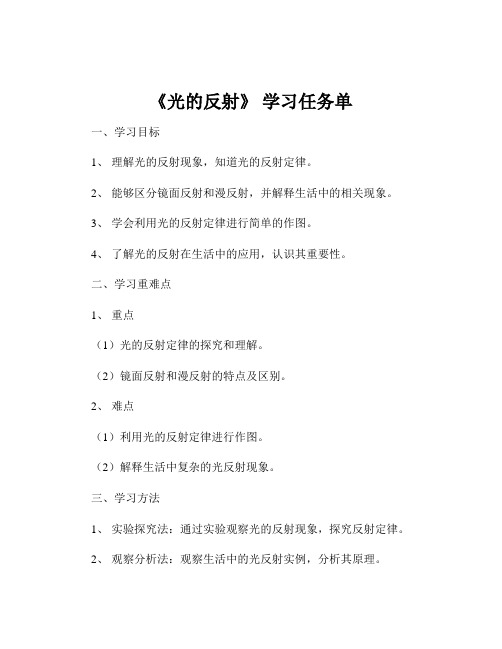 《光的反射》 学习任务单

一、学习目标

1、 理解光的反射现象，知道光的反射定律。

2、 能够区分镜面反射和漫反射，并解释生活中的相关现象。

3、 学会利用光的反射定律进行简单的作图。

4、 了解光的反射在生活中的应用，认识其重要性。

二、学习重难点

1、 重点

（1）光的反射定律的探究和理解。

（2）镜面反射和漫反射的特点及区别。

2、 难点

（1）利用光的反射定律进行作图。

（2）解释生活中复杂的光反射现象。

三、学习方法

1、 实验探究法：通过实验观察光的反射现象，探究反射定律。

2、 观察分析法：观察生活中的光反射实例，分析其原理。